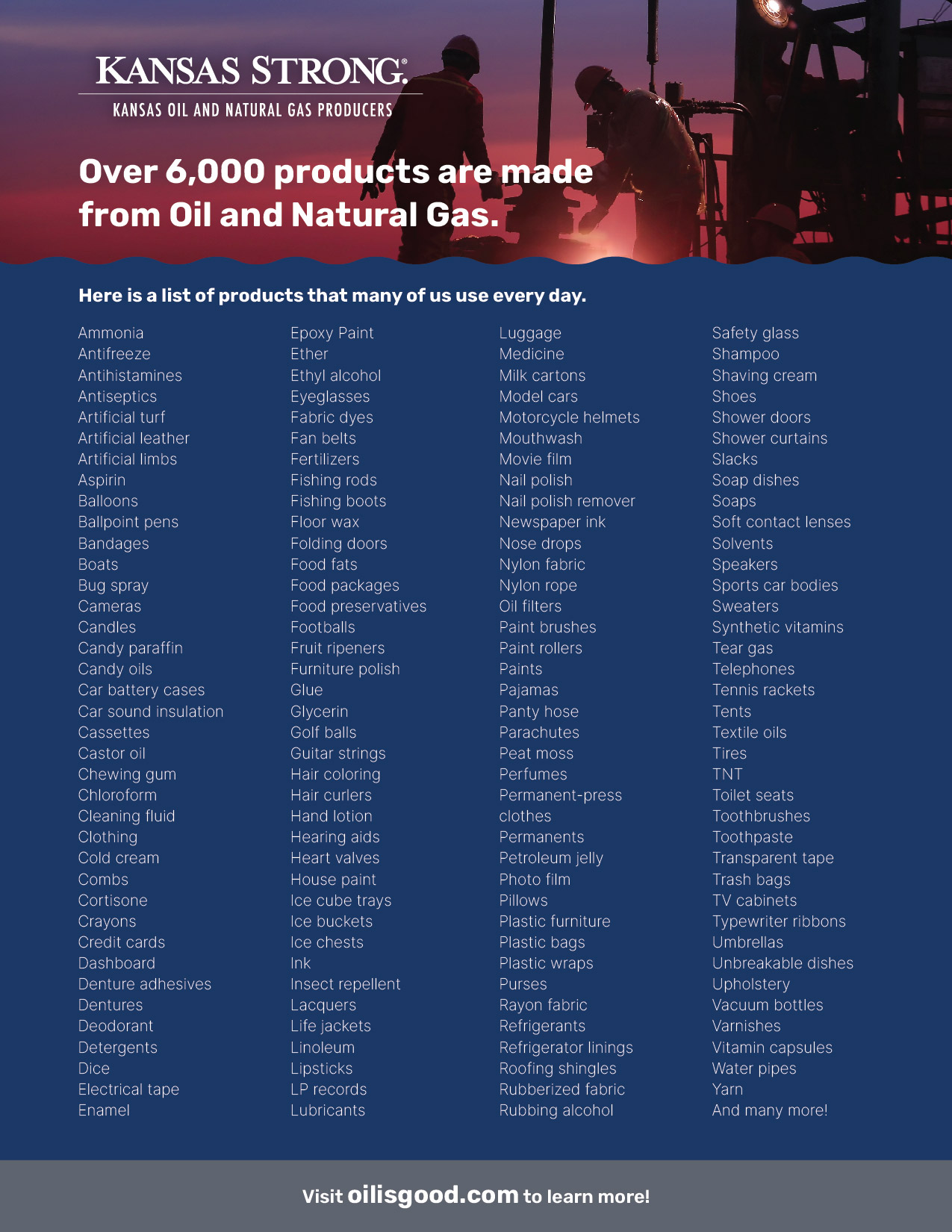 KANSAS STRONG®
KANSAS OIL AND NATURAL GAS PRODUCERS

Over 6,000 products are made from Oil and Natural Gas.

Here is a list of products that many of us use every day.

Ammonia
Antifreeze
Antihistamines
Antiseptics
Artificial turf
Artificial leather
Artificial limbs
Aspirin
Balloons
Ballpoint pens
Bandages
Boats
Bug spray
Cameras
Candles
Candy paraffin
Candy oils
Car battery cases
Car sound insulation
Cassettes
Castor oil
Chewing gum
Chloroform
Cleaning fluid
Clothing
Cold cream
Combs
Cortisone
Crayons
Credit cards
Dashboard
Denture adhesives
Dentures
Deodorant
Detergents
Dice
Electrical tape
Enamel

Epoxy Paint
Ether
Ethyl alcohol
Eyeglasses
Fabric dyes
Fan belts
Fertilizers
Fishing rods
Fishing boots
Floor wax
Folding doors
Food fats
Food packages
Food preservatives
Footballs
Fruit ripeners
Furniture polish
Glue
Glycerin
Golf balls
Guitar strings
Hair coloring
Hair curlers
Hand lotion
Hearing aids
Heart valves
House paint
Ice cube trays
Ice buckets
Ice chests
Ink
Insect repellent
Lacquers
Life jackets
Linoleum
Lipsticks
LP records
Lubricants

Luggage
Medicine
Milk cartons
Model cars
Motorcycle helmets
Mouthwash
Movie film
Nail polish
Nail polish remover
Newspaper ink
Nose drops
Nylon fabric
Nylon rope
Oil filters
Paint brushes
Paint rollers
Paints
Pajamas
Panty hose
Parachutes
Peat moss
Perfumes
Permanent-press clothes
Permanents
Petroleum jelly
Photo film
Pillows
Plastic furniture
Plastic bags
Plastic wraps
Purses
Rayon fabric
Refrigerants
Refrigerator linings
Roofing shingles
Rubberized fabric
Rubbing alcohol

Safety glass
Shampoo
Shaving cream
Shoes
Shower doors
Shower curtains
Slacks
Soap dishes
Soaps
Soft contact lenses
Solvents
Speakers
Sports car bodies
Sweaters
Synthetic vitamins
Tear gas
Telephones
Tennis rackets
Tents
Textile oils
Tires
TNT
Toilet seats
Toothbrushes
Toothpaste
Transparent tape
Trash bags
TV cabinets
Typewriter ribbons
Umbrellas
Unbreakable dishes
Upholstery
Vacuum bottles
Varnishes
Vitamin capsules
Water pipes
Yarn
And many more!

Visit oilisgood.com to learn more!